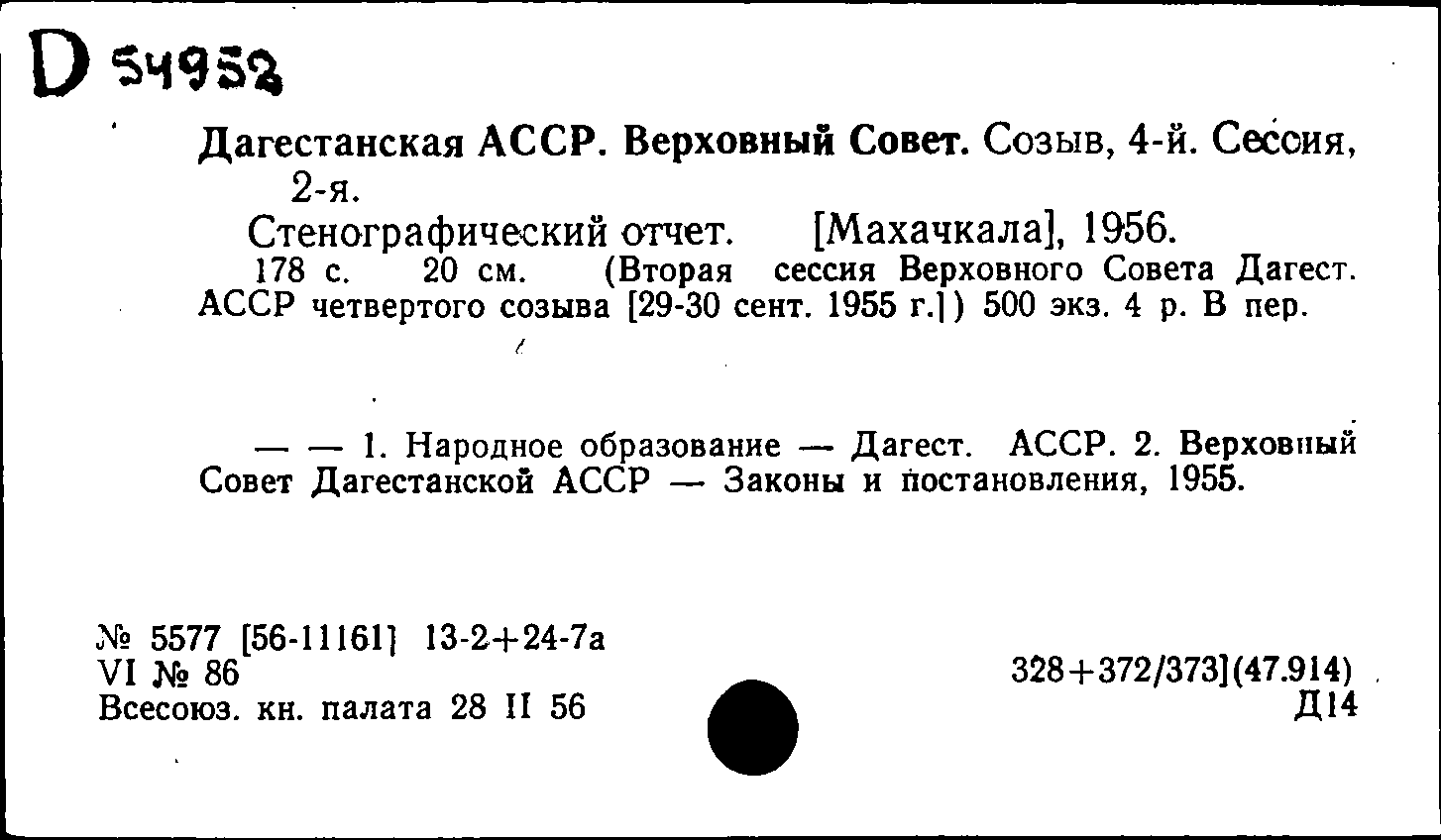 D 54952

Дагестанская АССР. Верховный Совет. Созыв, 4-й. Сессия, 2-я.

Стенографический отчет. [Махачкала], 1956.

178 с. 20 см. (Вторая сессия Верховного Совета Дагест. АССР четвертого созыва [29-30 сент. 1955 г.]) 500 экз. 4 р. В пер.

— — 1. Народное образование — Дагест. АССР. 2. Верховный Совет Дагестанской АССР — Законы и постановления, 1955.

№ 5577 [56-11161] 13-2+24-7а
VI № 86
Всесоюз. кн. палата 28 II 56

328+372/373](47.914)
Д14